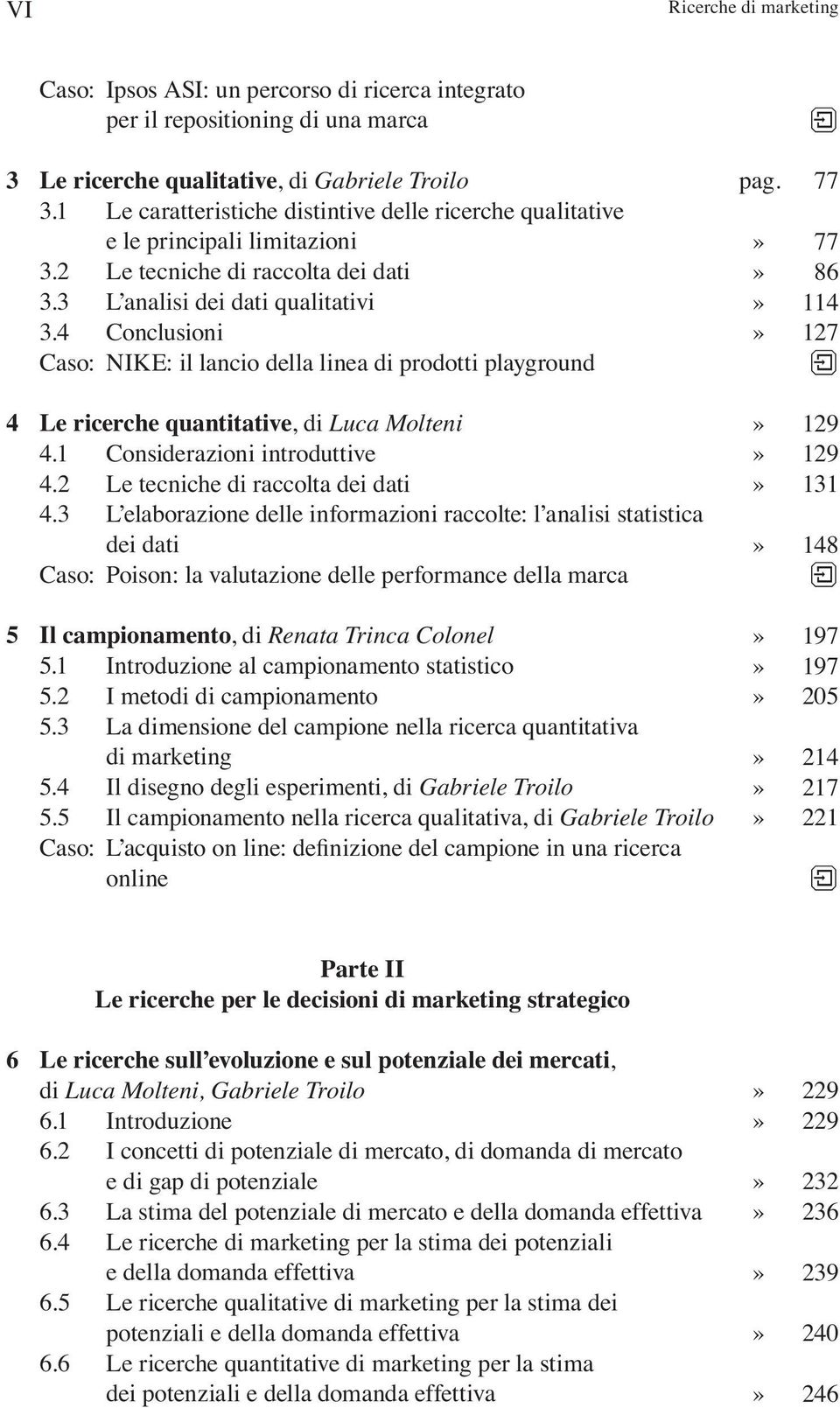 VI Ricerche di marketing

Caso: Ipsos ASI: un percorso di ricerca integrato per il repositioning di una marca

3 Le ricerche qualitative, di Gabriele Troilo pag. 77
3.1 Le caratteristiche distintive delle ricerche qualitative e le principali limitazioni » 77
3.2 Le tecniche di raccolta dei dati » 86
3.3 L'analisi dei dati qualitativi » 114
3.4 Conclusioni » 127
Caso: NIKE: il lancio della linea di prodotti playground

4 Le ricerche quantitative, di Luca Molteni » 129
4.1 Considerazioni introduttive » 129
4.2 Le tecniche di raccolta dei dati » 131
4.3 L'elaborazione delle informazioni raccolte: l'analisi statistica dei dati » 148
Caso: Poison: la valutazione delle performance della marca

5 Il campionamento, di Renata Trinca Colonel » 197
5.1 Introduzione al campionamento statistico » 197
5.2 I metodi di campionamento » 205
5.3 La dimensione del campione nella ricerca quantitativa di marketing » 214
5.4 Il disegno degli esperimenti, di Gabriele Troilo » 217
5.5 Il campionamento nella ricerca qualitativa, di Gabriele Troilo » 221
Caso: L'acquisto on line: definizione del campione in una ricerca online

Parte II
Le ricerche per le decisioni di marketing strategico

6 Le ricerche sull'evoluzione e sul potenziale dei mercati, di Luca Molteni, Gabriele Troilo » 229
6.1 Introduzione » 229
6.2 I concetti di potenziale di mercato, di domanda di mercato e di gap di potenziale » 232
6.3 La stima del potenziale di mercato e della domanda effettiva » 236
6.4 Le ricerche di marketing per la stima dei potenziali e della domanda effettiva » 239
6.5 Le ricerche qualitative di marketing per la stima dei potenziali e della domanda effettiva » 240
6.6 Le ricerche quantitative di marketing per la stima dei potenziali e della domanda effettiva » 246